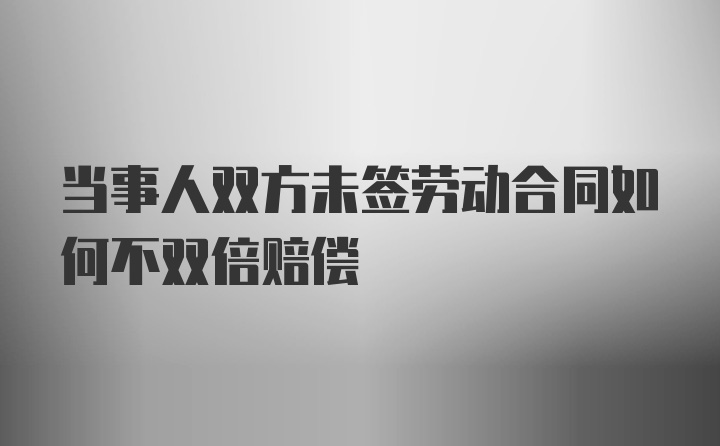 当事人双方未签劳动合同如何不双倍赔偿